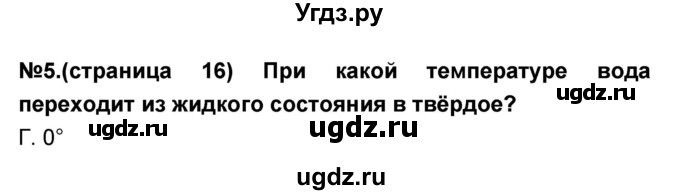 Угдз.ру

№5.(страница 16) При какой температуре вода переходит из жидкого состояния в твёрдое? ugdz.ru

Г. 0° ugdz.ru ugdz.ru

ugdz.ru